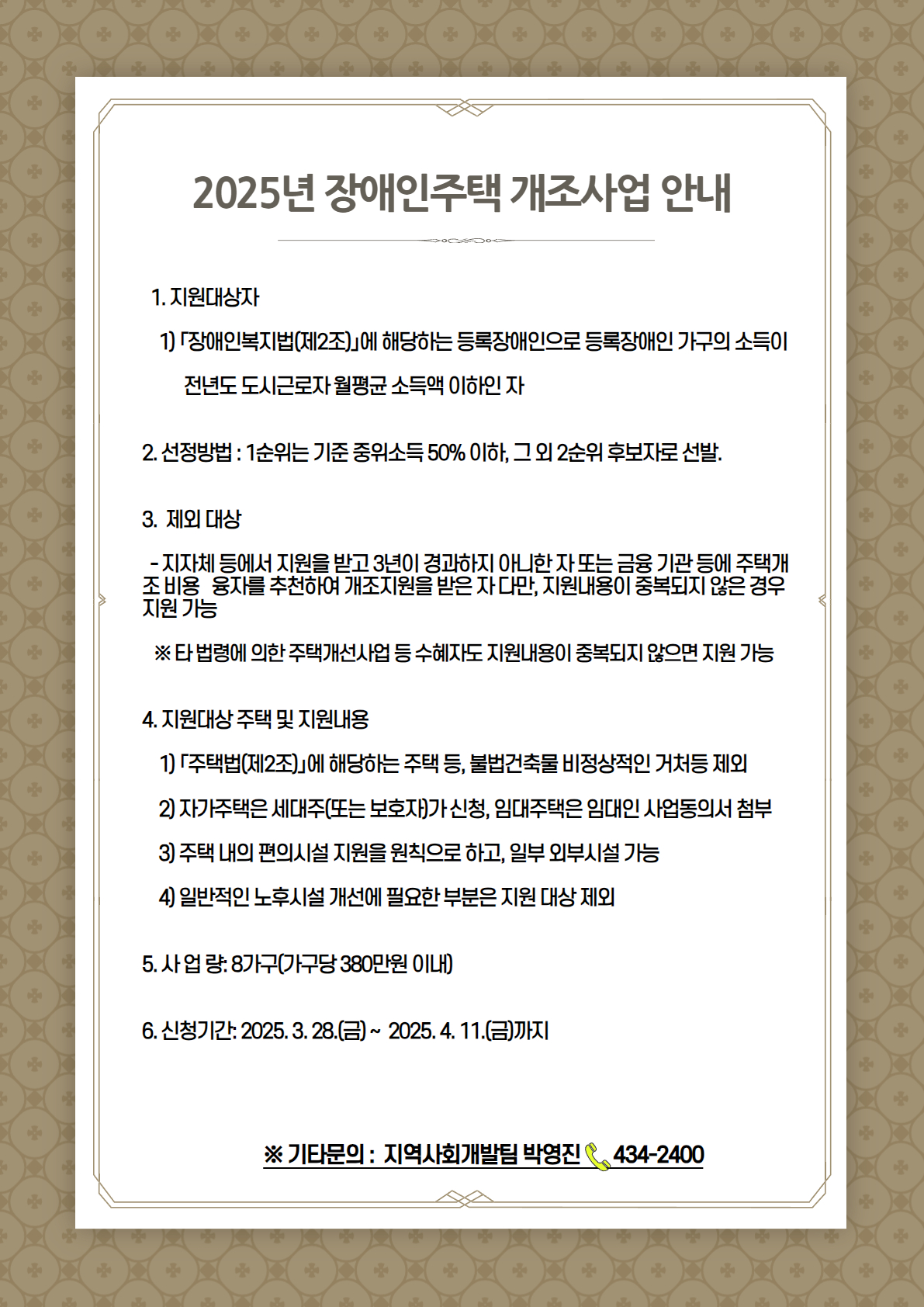 2025년 장애인주택 개조사업 안내

1. 지원대상자

1) 「장애인복지법(제2조)」에 해당하는 등록장애인으로 등록장애인 가구의 소득이 전년도 도시근로자 월평균 소득액 이하인 자

2. 선정방법 : 1순위는 기준 중위소득 50% 이하, 그 외 2순위 후보자로 선발.

3. 제외 대상

- 지자체 등에서 지원을 받고 3년이 경과하지 아니한 자 또는 금융 기관 등에 주택개조 비용 융자를 추천하여 개조지원을 받은 자 다만, 지원내용이 중복되지 않은 경우 지원 가능

※ 타 법령에 의한 주택개선사업 등 수혜자도 지원내용이 중복되지 않으면 지원 가능

4. 지원대상 주택 및 지원내용

1) 「주택법(제2조)」에 해당하는 주택 등, 불법건축물 비정상적인 거처등 제외

2) 자가주택은 세대주(또는 보호자)가 신청, 임대주택은 임대인 사업동의서 첨부

3) 주택 내의 편의시설 지원을 원칙으로 하고, 일부 외부시설 가능

4) 일반적인 노후시설 개선에 필요한 부분은 지원 대상 제외

5. 사 업 량: 8가구(가구당 380만원 이내)

6. 신청기간: 2025. 3. 28.(금) ~ 2025. 4. 11.(금)까지

※ 기타문의 : 지역사회개발팀 박영진 434-2400